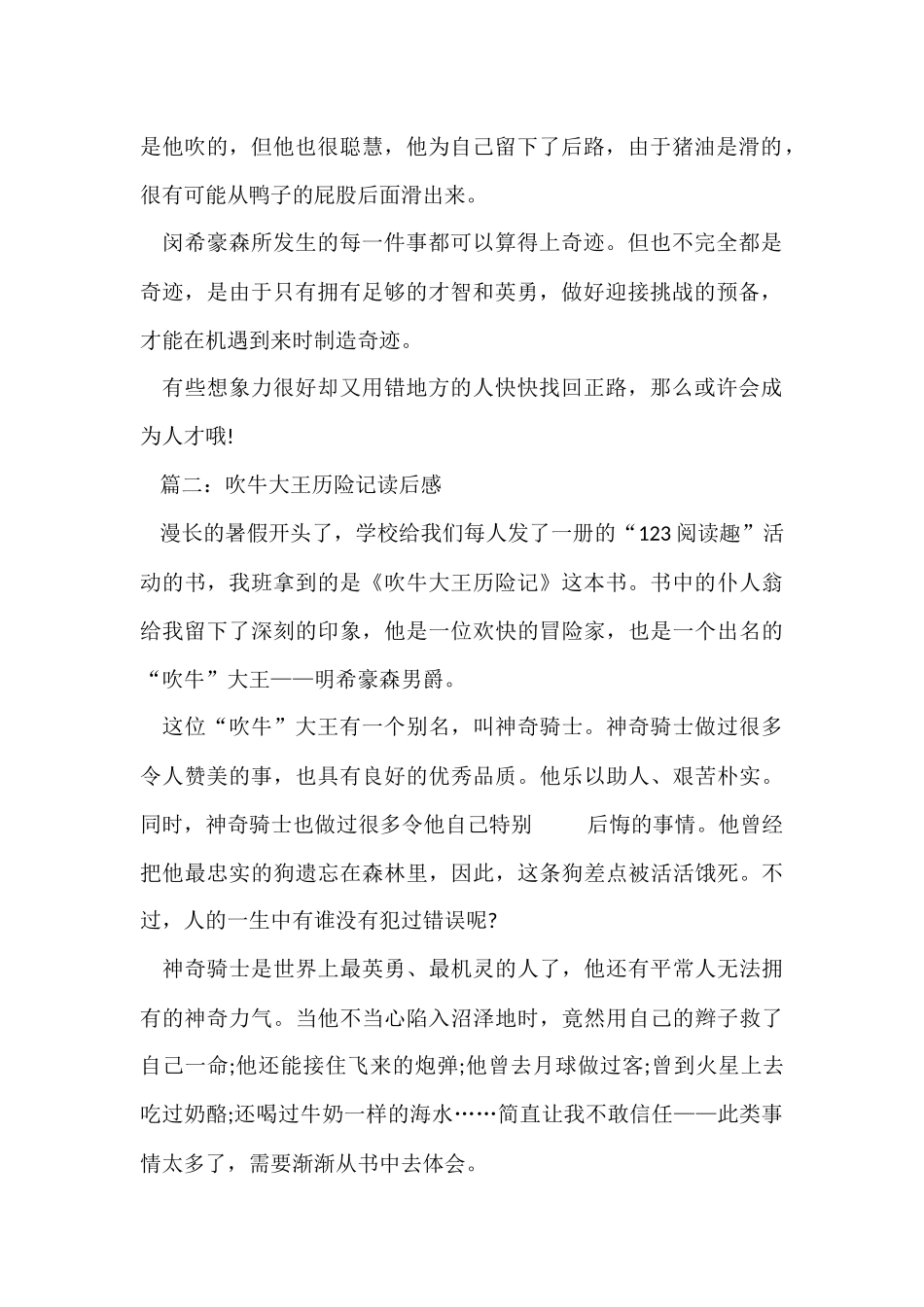 是他吹的，但他也很聪慧，他为自己留下了后路，由于猪油是滑的，很有可能从鸭子的屁股后面滑出来。

闵希豪森所发生的每一件事都可以算得上奇迹。但也不完全都是奇迹，是由于只有拥有足够的才智和英勇，做好迎接挑战的预备，才能在机遇到来时制造奇迹。

有些想象力很好却又用错地方的人快快找回正路，那么或许会成为人才哦!

篇二：吹牛大王历险记读后感

漫长的暑假开头了，学校给我们每人发了一册的“123 阅读趣”活动的书，我班拿到的是《吹牛大王历险记》这本书。书中的仆人翁给我留下了深刻的印象，他是一位欢快的冒险家，也是一个出名的“吹牛”大王——明希豪森男爵。

这位“吹牛”大王有一个别名，叫神奇骑士。神奇骑士做过很多令人赞美的事，也具有良好的优秀品质。他乐以助人、艰苦朴实。同时，神奇骑士也做过很多令他自己特别 后悔的事情。他曾经把他最忠实的狗遗忘在森林里，因此，这条狗差点被活活饿死。不过，人的一生中有谁没有犯过错误呢?

神奇骑士是世界上最英勇、最机灵的人了，他还有平常人无法拥有的神奇力气。当他不当心陷入沼泽地时，竟然用自己的辫子救了自己一命;他还能接住飞来的炮弹;他曾去月球做过客;曾到火星上去吃过奶酪;还喝过牛奶一样的海水……简直让我不敢信任——此类事情太多了，需要渐渐从书中去体会。